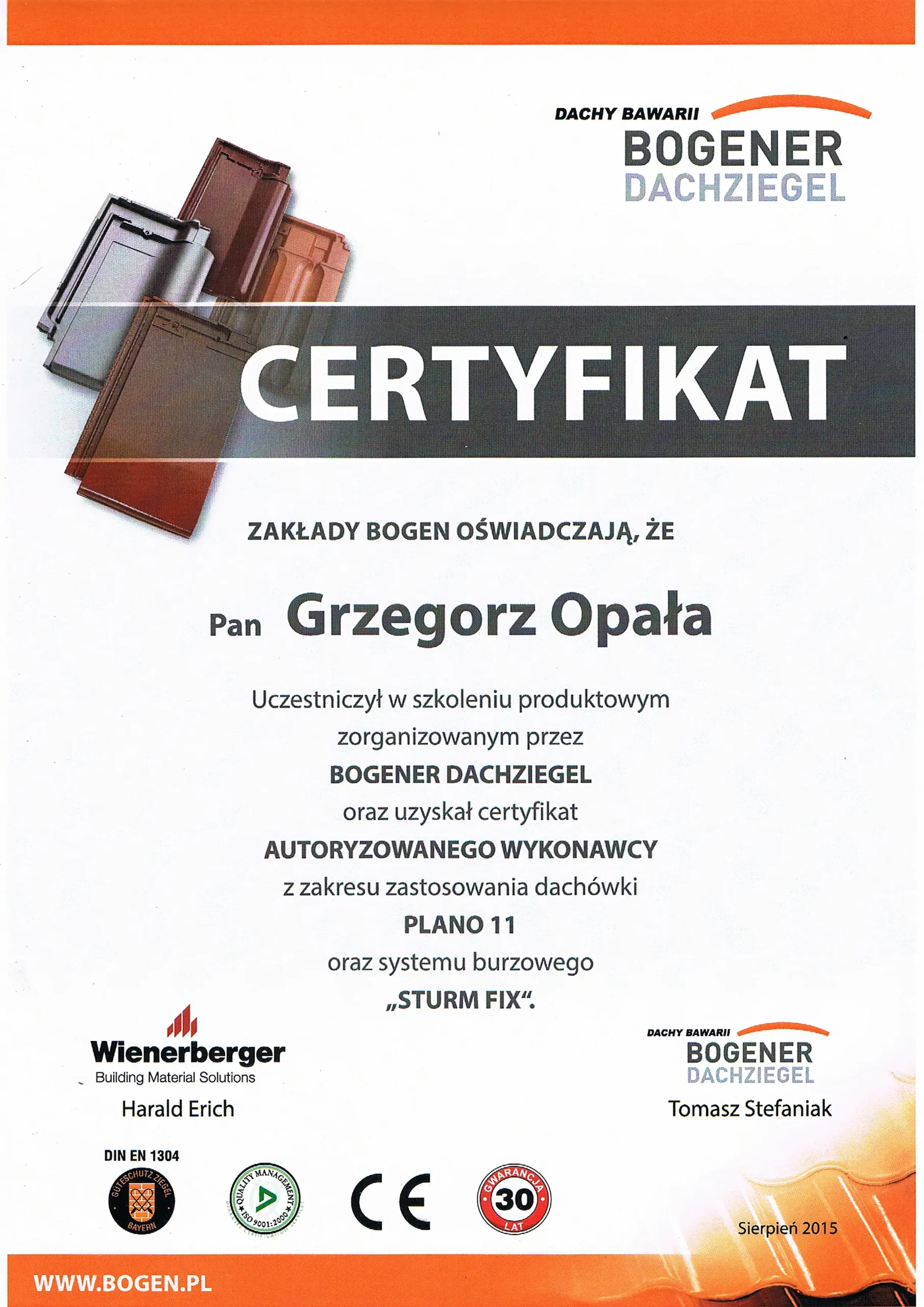 DACHY BAWARII
BOGENER
DACHZIEGEL

CERTYFIKAT

ZAKŁADY BOGEN OŚWIADCZAJĄ, ŻE

Pan Grzegorz Opała

Uczestniczył w szkoleniu produktowym zorganizowanym przez
BOGENER DACHZIEGEL
oraz uzyskał certyfikat
AUTORYZOWANEGO WYKONAWCY
z zakresu zastosowania dachówki
PLANO 11
oraz systemu burzowego
„STURM FIX".

Wienerberger
Building Material Solutions
Harald Erich

DACHY BAWARII
BOGENER
DACHZIEGEL
Tomasz Stefaniak

DIN EN 1304
GÜTESCHUTZ ZIEGEL
BAYERN
QUALITY MANAGEMENT
ISO 9001:2000
CE
GWARANCJA
30
LAT

Sierpień 2015

WWW.BOGEN.PL